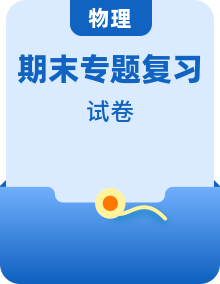 物理

期末专题复习

试卷